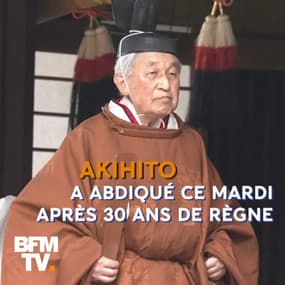 AKIHITO
A ABDIQUÉ CE MARDI APRÈS 30 ANS DE RÈGNE

BFM TV.